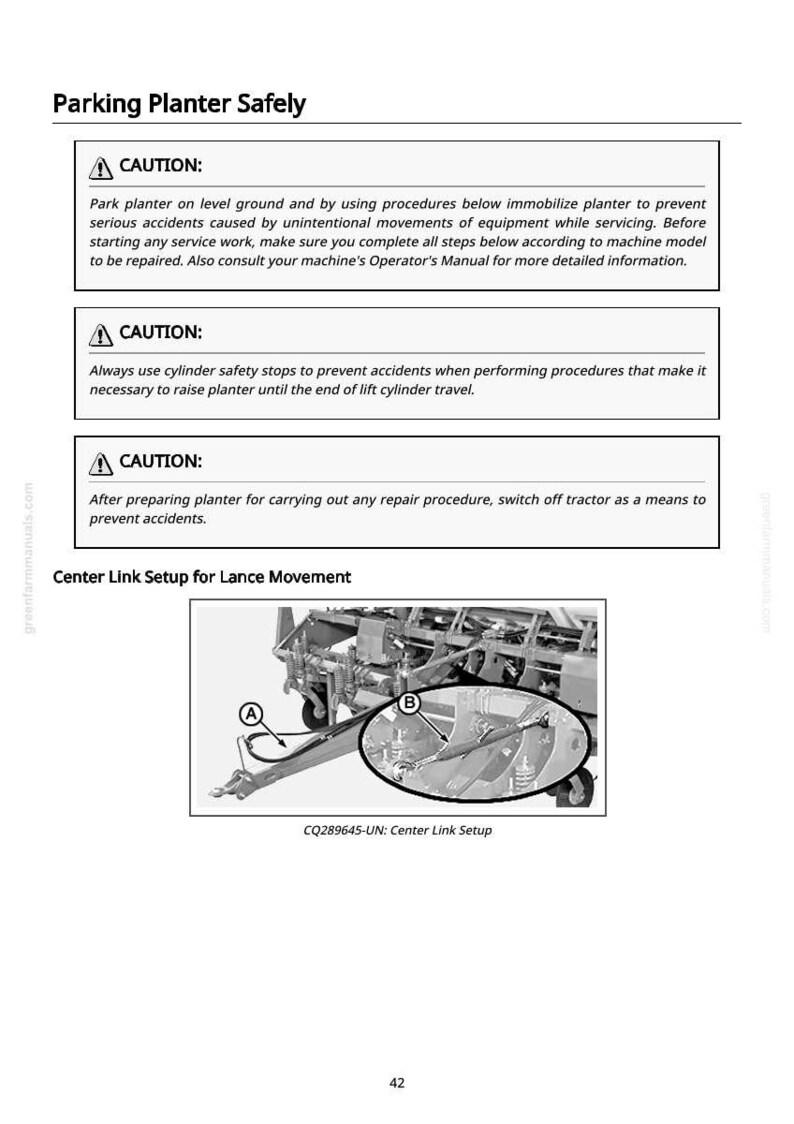 Parking Planter Safely

CAUTION:

Park planter on level ground and by using procedures below immobilize planter to prevent serious accidents caused by unintentional movements of equipment while servicing. Before starting any service work, make sure you complete all steps below according to machine model to be repaired. Also consult your machine's Operator's Manual for more detailed information.

CAUTION:

Always use cylinder safety stops to prevent accidents when performing procedures that make it necessary to raise planter until the end of lift cylinder travel.

CAUTION:

After preparing planter for carrying out any repair procedure, switch off tractor as a means to prevent accidents.

Center Link Setup for Lance Movement

A

B

CQ289645-UN: Center Link Setup

42

greenfarmmanuals.com